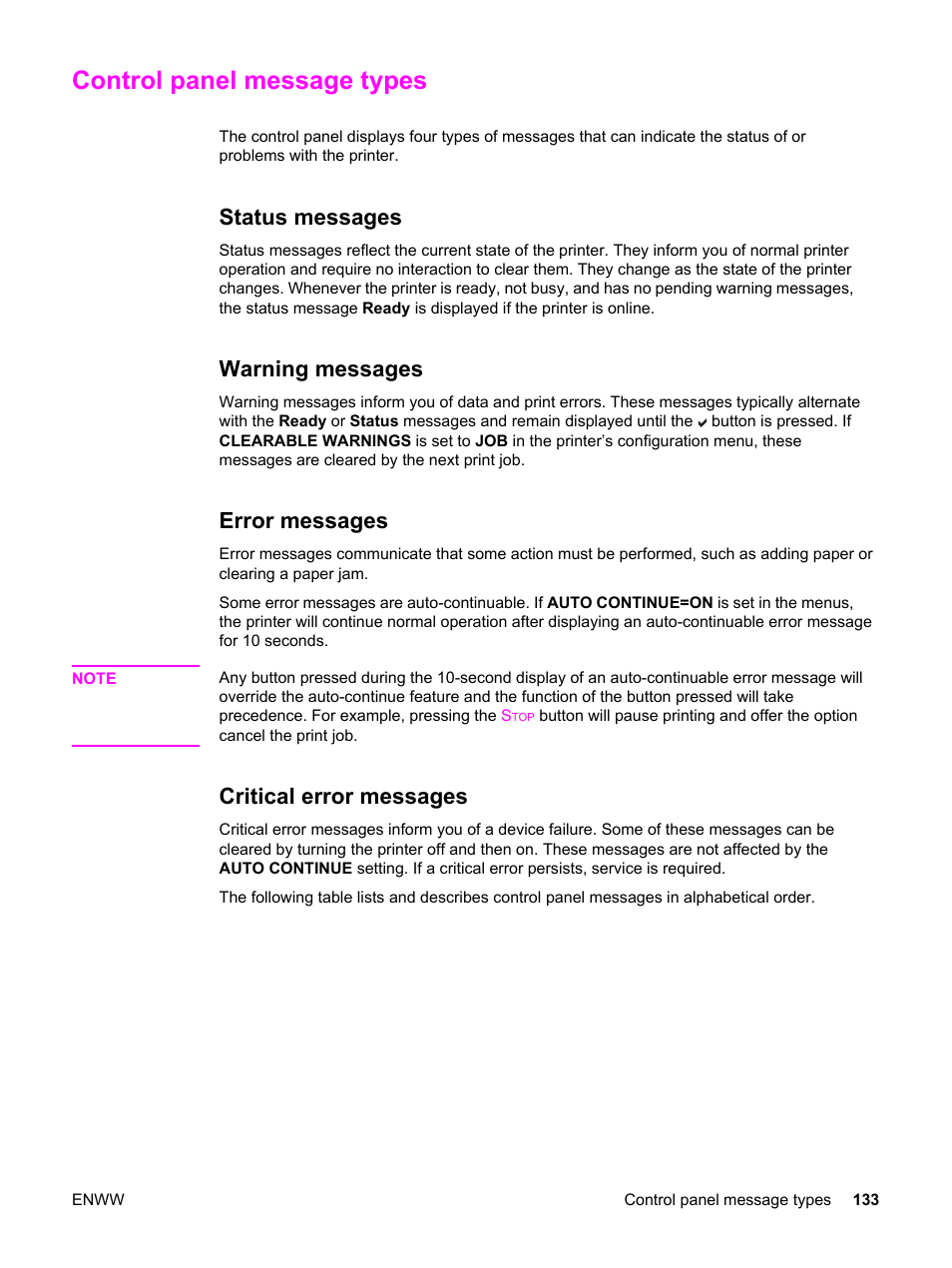 Control panel message types

The control panel displays four types of messages that can indicate the status of or problems with the printer.

Status messages

Status messages reflect the current state of the printer. They inform you of normal printer operation and require no interaction to clear them. They change as the state of the printer changes. Whenever the printer is ready, not busy, and has no pending warning messages, the status message Ready is displayed if the printer is online.

Warning messages

Warning messages inform you of data and print errors. These messages typically alternate with the Ready or Status messages and remain displayed until the ✓ button is pressed. If CLEARABLE WARNINGS is set to JOB in the printer's configuration menu, these messages are cleared by the next print job.

Error messages

Error messages communicate that some action must be performed, such as adding paper or clearing a paper jam.

Some error messages are auto-continuable. If AUTO CONTINUE=ON is set in the menus, the printer will continue normal operation after displaying an auto-continuable error message for 10 seconds.

NOTE

Any button pressed during the 10-second display of an auto-continuable error message will override the auto-continue feature and the function of the button pressed will take precedence. For example, pressing the STOP button will pause printing and offer the option cancel the print job.

Critical error messages

Critical error messages inform you of a device failure. Some of these messages can be cleared by turning the printer off and then on. These messages are not affected by the AUTO CONTINUE setting. If a critical error persists, service is required.

The following table lists and describes control panel messages in alphabetical order.

ENWW

Control panel message types 133